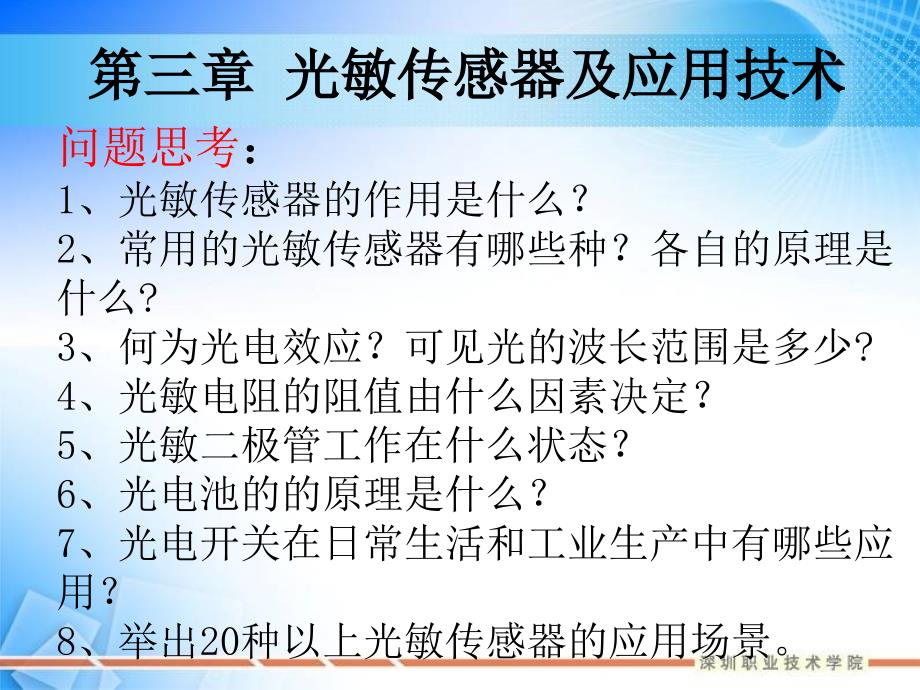 第三章 光敏传感器及应用技术

问题思考：
1、光敏传感器的作用是什么？
2、常用的光敏传感器有哪些种？各自的原理是什么?
3、何为光电效应？可见光的波长范围是多少?
4、光敏电阻的阻值由什么因素决定？
5、光敏二极管工作在什么状态？
6、光电池的的原理是什么？
7、光电开关在日常生活和工业生产中有哪些应用？
8、举出20种以上光敏传感器的应用场景。

深圳职业技术学院